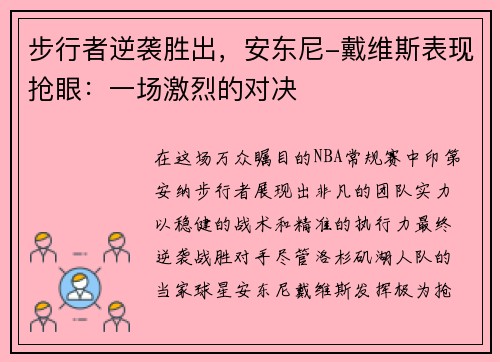 步行者逆袭胜出，安东尼-戴维斯表现抢眼：一场激烈的对决

在这场万众瞩目的NBA常规赛中印第安纳步行者展现出非凡的团队实力以稳健的战术和精准的执行力最终逆袭战胜对手尽管洛杉矶湖人队的当家球星安东尼戴维斯发挥极为抢